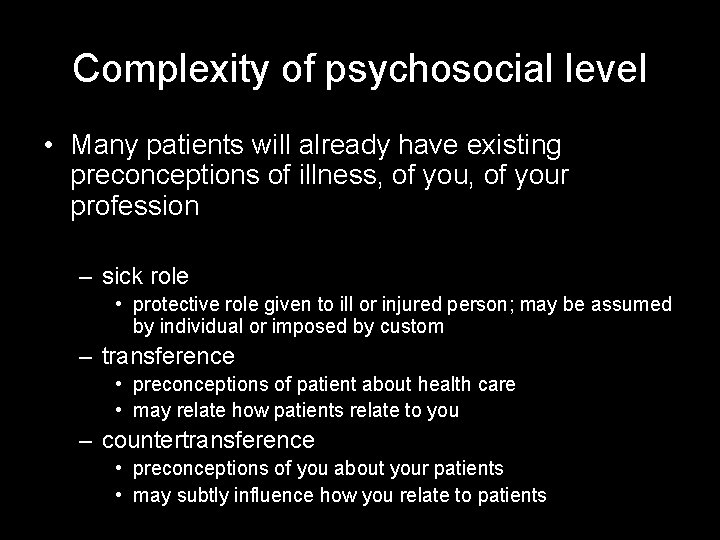 Complexity of psychosocial level

• Many patients will already have existing preconceptions of illness, of you, of your profession

– sick role
  • protective role given to ill or injured person; may be assumed by individual or imposed by custom
– transference
  • preconceptions of patient about health care
  • may relate how patients relate to you
– countertransference
  • preconceptions of you about your patients
  • may subtly influence how you relate to patients